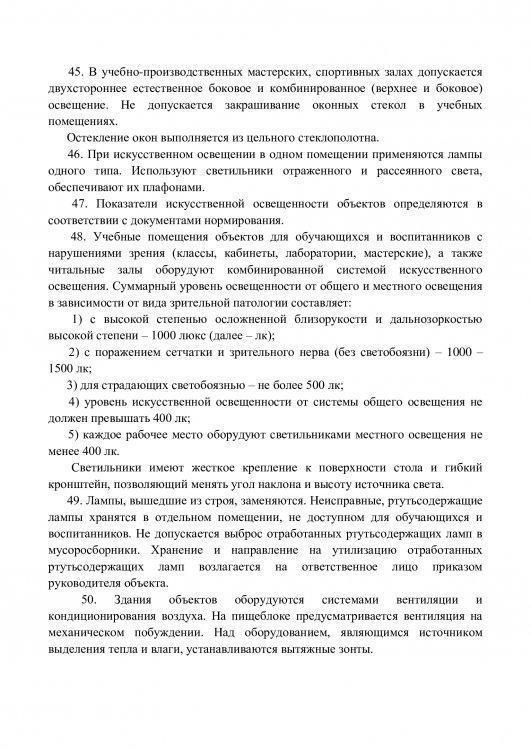 45. В учебно-производственных мастерских, спортивных залах допускается двухстороннее естественное боковое и комбинированное (верхнее и боковое) освещение. Не допускается закрашивание оконных стекол в учебных помещениях.

Остекление окон выполняется из цельного стеклополотна.

46. При искусственном освещении в одном помещении применяются лампы одного типа. Используют светильники отраженного и рассеянного света, обеспечивают их плафонами.

47. Показатели искусственной освещенности объектов определяются в соответствии с документами нормирования.

48. Учебные помещения объектов для обучающихся и воспитанников с нарушениями зрения (классы, кабинеты, лаборатории, мастерские), а также читальные залы оборудуют комбинированной системой искусственного освещения. Суммарный уровень освещенности от общего и местного освещения в зависимости от вида зрительной патологии составляет:

1) с высокой степенью осложненной близорукости и дальнозоркостью высокой степени – 1000 люкс (далее – лк);

2) с поражением сетчатки и зрительного нерва (без светобоязни) – 1000 – 1500 лк;

3) для страдающих светобоязнью – не более 500 лк;

4) уровень искусственной освещенности от системы общего освещения не должен превышать 400 лк;

5) каждое рабочее место оборудуют светильниками местного освещения не менее 400 лк.

Светильники имеют жесткое крепление к поверхности стола и гибкий кронштейн, позволяющий менять угол наклона и высоту источника света.

49. Лампы, вышедшие из строя, заменяются. Неисправные, ртутьсодержащие лампы хранятся в отдельном помещении, не доступном для обучающихся и воспитанников. Не допускается выброс отработанных ртутьсодержащих ламп в мусоросборники. Хранение и направление на утилизацию отработанных ртутьсодержащих ламп возлагается на ответственное лицо приказом руководителя объекта.

50. Здания объектов оборудуются системами вентиляции и кондиционирования воздуха. На пищеблоке предусматривается вентиляция на механическом побуждении. Над оборудованием, являющимся источником выделения тепла и влаги, устанавливаются вытяжные зонты.